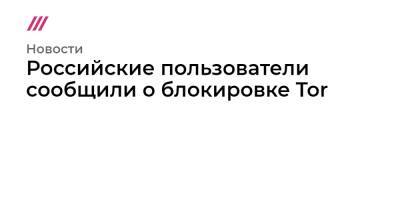 Новости

Российские пользователи сообщили о блокировке Tor